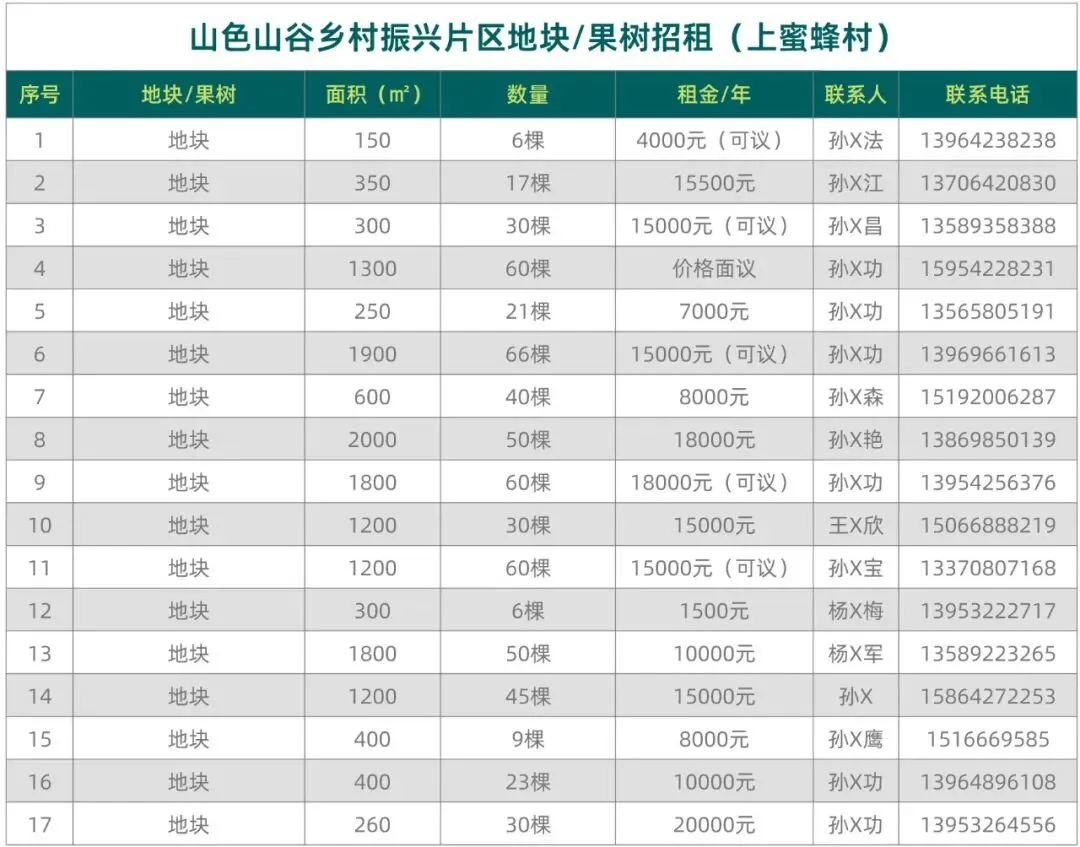 山色山谷乡村振兴片区地块/果树招租（上蜜蜂村）

| 序号 | 地块/果树 | 面积（㎡） | 数量 | 租金/年 | 联系人 | 联系电话 |
|---|---|---|---|---|---|---|
| 1 | 地块 | 150 | 6棵 | 4000元（可议） | 孙X法 | 13964238238 |
| 2 | 地块 | 350 | 17棵 | 15500元 | 孙X江 | 13706420830 |
| 3 | 地块 | 300 | 30棵 | 15000元（可议） | 孙X昌 | 13589358388 |
| 4 | 地块 | 1300 | 60棵 | 价格面议 | 孙X功 | 15954228231 |
| 5 | 地块 | 250 | 21棵 | 7000元 | 孙X功 | 13565805191 |
| 6 | 地块 | 1900 | 66棵 | 15000元（可议） | 孙X功 | 13969661613 |
| 7 | 地块 | 600 | 40棵 | 8000元 | 孙X森 | 15192006287 |
| 8 | 地块 | 2000 | 50棵 | 18000元 | 孙X艳 | 13869850139 |
| 9 | 地块 | 1800 | 60棵 | 18000元（可议） | 孙X功 | 13954256376 |
| 10 | 地块 | 1200 | 30棵 | 15000元 | 王X欣 | 15066888219 |
| 11 | 地块 | 1200 | 60棵 | 15000元（可议） | 孙X宝 | 13370807168 |
| 12 | 地块 | 300 | 6棵 | 1500元 | 杨X梅 | 13953222717 |
| 13 | 地块 | 1800 | 50棵 | 10000元 | 杨X军 | 13589223265 |
| 14 | 地块 | 1200 | 45棵 | 15000元 | 孙X | 15864272253 |
| 15 | 地块 | 400 | 9棵 | 8000元 | 孙X鹰 | 1516669585 |
| 16 | 地块 | 400 | 23棵 | 10000元 | 孙X功 | 13964896108 |
| 17 | 地块 | 260 | 30棵 | 20000元 | 孙X功 | 13953264556 |